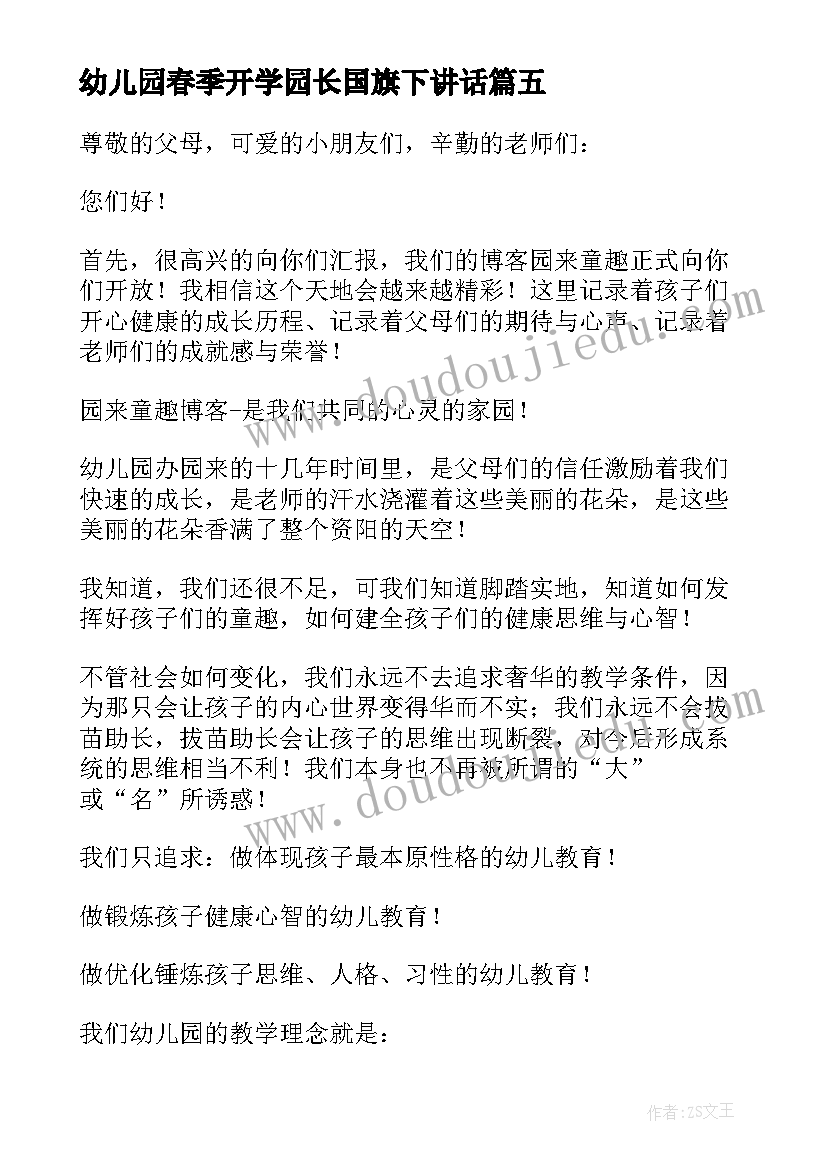 幼儿园春季开学园长国旗下讲话篇五

尊敬的父母，可爱的小朋友们，辛勤的老师们：

您们好！

首先，很高兴的向你们汇报，我们的博客园来童趣正式向你们开放！我相信这个天地会越来越精彩！这里记录着孩子们开心健康的成长历程、记录着父母们的期待与心声、记录着老师们的成就感与荣誉！

园来童趣博客-是我们共同的心灵的家园！

幼儿园办园来的十几年时间里，是父母们的信任激励着我们快速的成长，是老师的汗水浇灌着这些美丽的花朵，是这些美丽的花朵香满了整个资阳的天空！

我知道，我们还很不足，可我们知道脚踏实地，知道如何发挥好孩子们的童趣，如何建全孩子们的健康思维与心智！

不管社会如何变化，我们永远不去追求奢华的教学条件，因为那只会让孩子的内心世界变得华而不实；我们永远不会拔苗助长，拔苗助长会让孩子的思维出现断裂，对今后形成系统的思维相当不利！我们本身也不再被所谓的“大”或“名”所诱惑！

我们只追求：做体现孩子最本原性格的幼儿教育！

做锻炼孩子健康心智的幼儿教育！

做优化锤炼孩子思维、人格、习性的幼儿教育！

我们幼儿园的教学理念就是：

www.doudoujiedu.com

www.doudoujiedu.com

作者：ZS文王